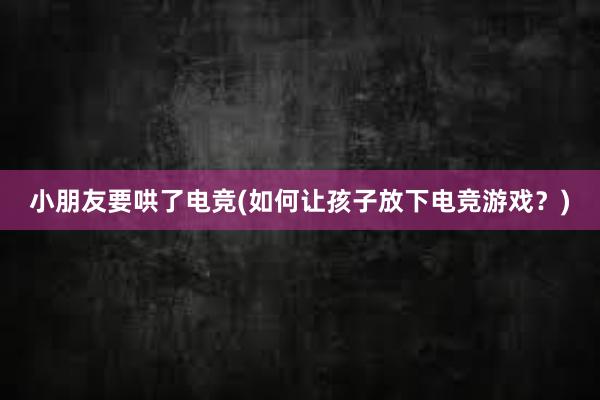 小朋友要哄了电竞(如何让孩子放下电竞游戏？)